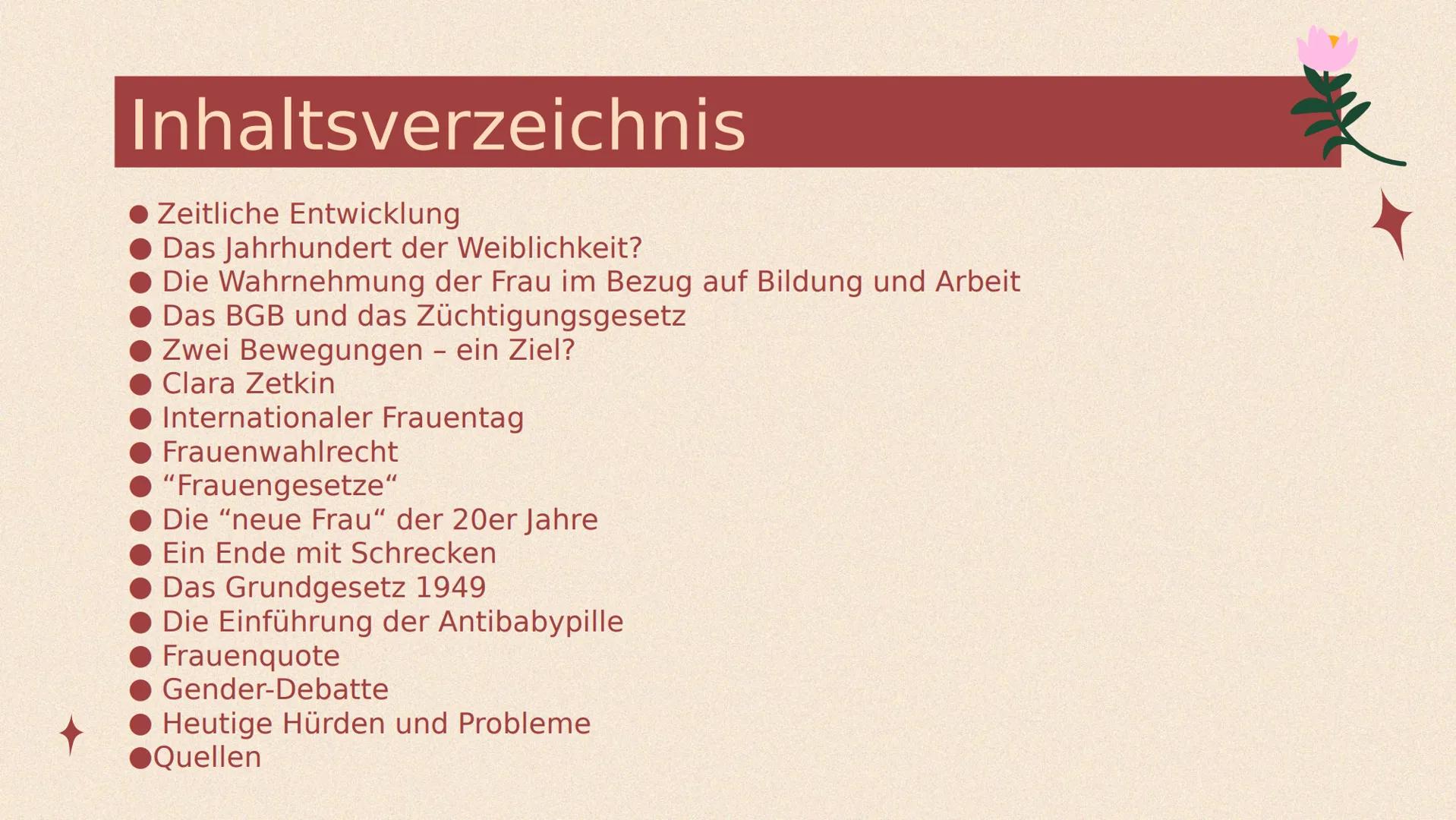 Inhaltsverzeichnis

● Zeitliche Entwicklung
● Das Jahrhundert der Weiblichkeit?
● Die Wahrnehmung der Frau im Bezug auf Bildung und Arbeit
● Das BGB und das Züchtigungsgesetz
● Zwei Bewegungen – ein Ziel?
● Clara Zetkin
● Internationaler Frauentag
● Frauenwahlrecht
● “Frauengesetze“
● Die “neue Frau“ der 20er Jahre
● Ein Ende mit Schrecken
● Das Grundgesetz 1949
● Die Einführung der Antibabypille
● Frauenquote
● Gender-Debatte
● Heutige Hürden und Probleme
●Quellen